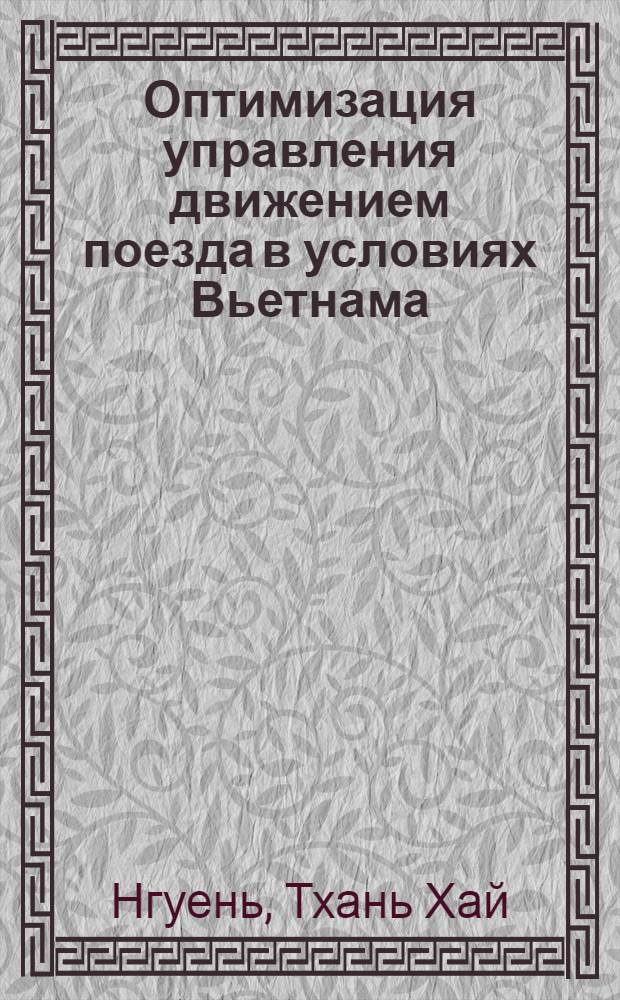 Оптимизация управления движением поезда в условиях Вьетнама

Нгуень, Тхань Хай